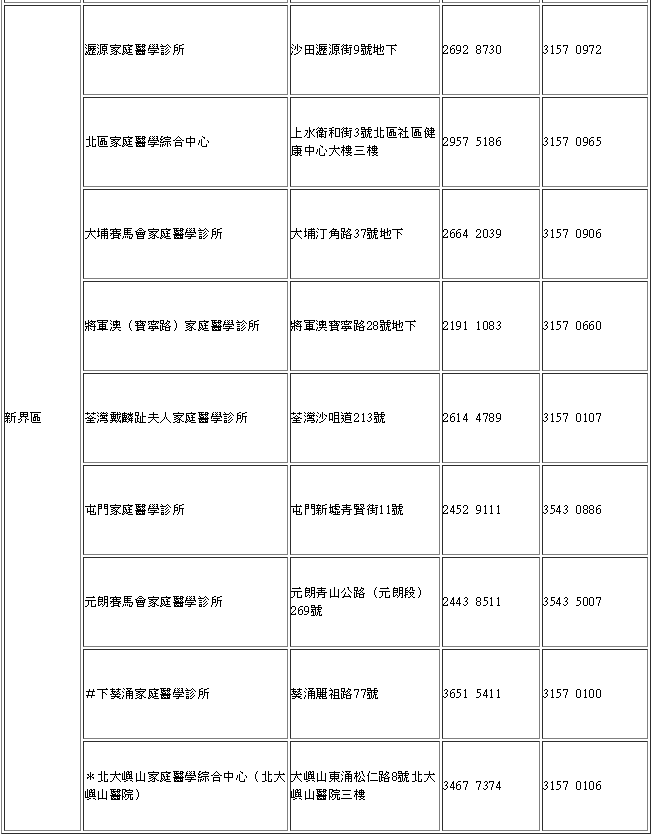 | | | | | |
|---|---|---|---|---|
| 新界區 | 瀝源家庭醫學診所 | 沙田瀝源街9號地下 | 2692 8730 | 3157 0972 |
| | 北區家庭醫學綜合中心 | 上水衛和街3號北區社區健康中心大樓三樓 | 2957 5186 | 3157 0965 |
| | 大埔賽馬會家庭醫學診所 | 大埔汀角路37號地下 | 2664 2039 | 3157 0906 |
| | 將軍澳（寶寧路）家庭醫學診所 | 將軍澳寶寧路28號地下 | 2191 1083 | 3157 0660 |
| | 荃灣戴麟趾夫人家庭醫學診所 | 荃灣沙咀道213號 | 2614 4789 | 3157 0107 |
| | 屯門家庭醫學診所 | 屯門新墟青賢街11號 | 2452 9111 | 3543 0886 |
| | 元朗賽馬會家庭醫學診所 | 元朗青山公路（元朗段）269號 | 2443 8511 | 3543 5007 |
| | #下葵涌家庭醫學診所 | 葵涌麗祖路77號 | 3651 5411 | 3157 0100 |
| | *北大嶼山家庭醫學綜合中心（北大嶼山醫院） | 大嶼山東涌松仁路8號北大嶼山醫院三樓 | 3467 7374 | 3157 0106 |